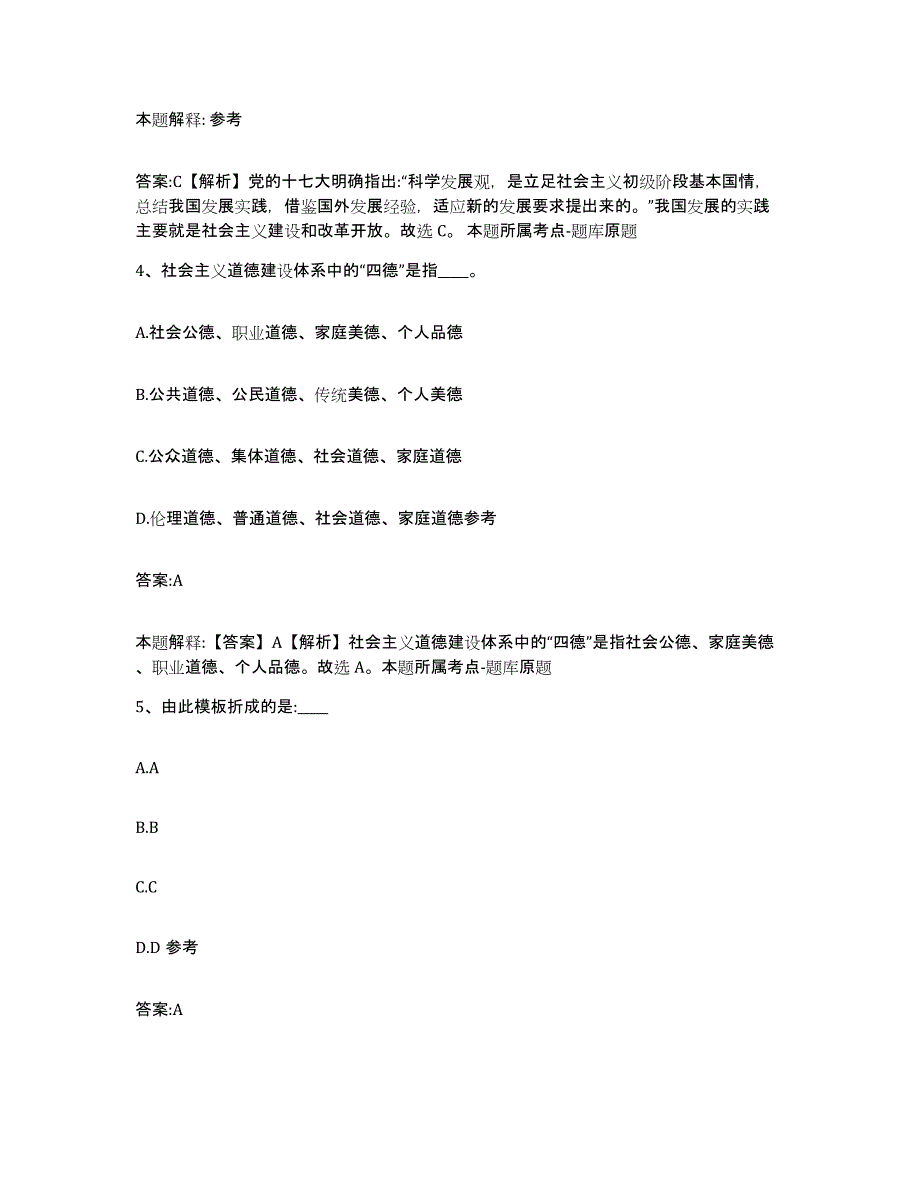 本题解释: 参考

答案:C【解析】党的十七大明确指出:“科学发展观，是立足社会主义初级阶段基本国情，总结我国发展实践，借鉴国外发展经验，适应新的发展要求提出来的。”我国发展的实践主要就是社会主义建设和改革开放。故选 C。 本题所属考点-题库原题

4、社会主义道德建设体系中的“四德”是指____。

A.社会公德、职业道德、家庭美德、个人品德

B.公共道德、公民道德、传统美德、个人美德

C.公众道德、集体道德、社会道德、家庭道德

D.伦理道德、普通道德、社会道德、家庭道德参考

答案:A

本题解释:【答案】A【解析】社会主义道德建设体系中的“四德”是指社会公德、家庭美德、职业道德、个人品德。故选 A。本题所属考点-题库原题

5、由此模板折成的是:____

A.A

B.B

C.C

D.D 参考

答案:A